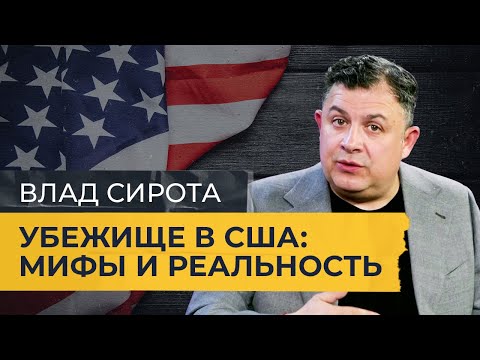 ВЛАД СИРОТА

УБЕЖИЩЕ В США: МИФЫ И РЕАЛЬНОСТЬ